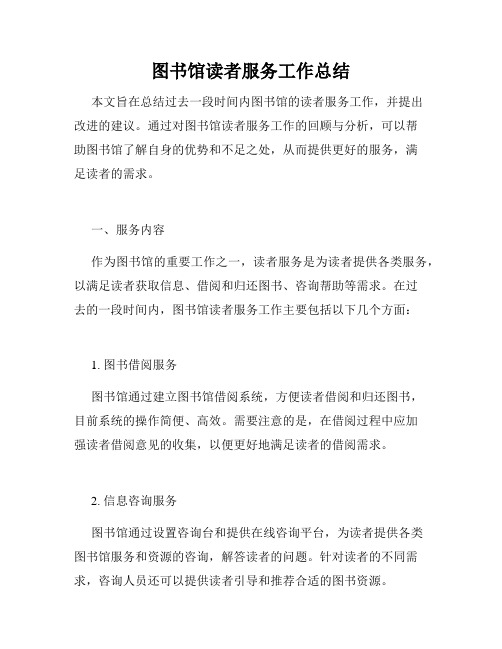 图书馆读者服务工作总结

本文旨在总结过去一段时间内图书馆的读者服务工作，并提出改进的建议。通过对图书馆读者服务工作的回顾与分析，可以帮助图书馆了解自身的优势和不足之处，从而提供更好的服务，满足读者的需求。

一、服务内容

作为图书馆的重要工作之一，读者服务是为读者提供各类服务，以满足读者获取信息、借阅和归还图书、咨询帮助等需求。在过去的一段时间内，图书馆读者服务工作主要包括以下几个方面：

1. 图书借阅服务

图书馆通过建立图书馆借阅系统，方便读者借阅和归还图书，目前系统的操作简便、高效。需要注意的是，在借阅过程中应加强读者借阅意见的收集，以便更好地满足读者的借阅需求。

2. 信息咨询服务

图书馆通过设置咨询台和提供在线咨询平台，为读者提供各类图书馆服务和资源的咨询，解答读者的问题。针对读者的不同需求，咨询人员还可以提供读者引导和推荐合适的图书资源。